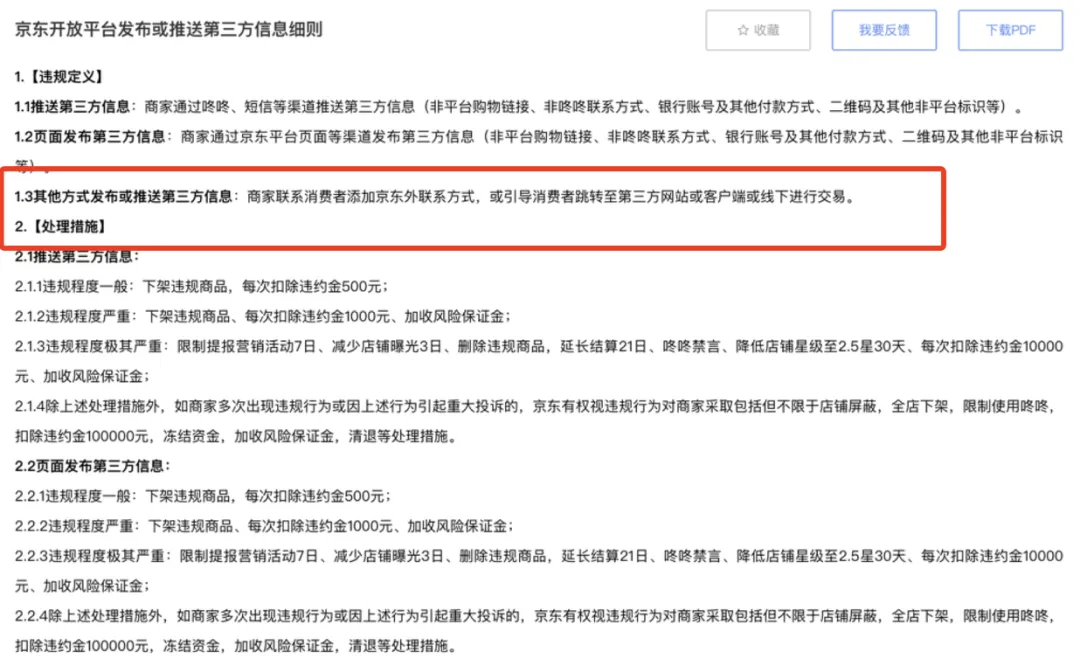 京东开放平台发布或推送第三方信息细则

☆ 收藏　我要反馈　下载PDF

1.【违规定义】

1.1推送第三方信息：商家通过咚咚、短信等渠道推送第三方信息（非平台购物链接、非咚咚联系方式、银行账号及其他付款方式、二维码及其他非平台标识等）。

1.2页面发布第三方信息：商家通过京东平台页面等渠道发布第三方信息（非平台购物链接、非咚咚联系方式、银行账号及其他付款方式、二维码及其他非平台标识等）。

1.3其他方式发布或推送第三方信息：商家联系消费者添加京东外联系方式，或引导消费者跳转至第三方网站或客户端或线下进行交易。

2.【处理措施】

2.1推送第三方信息：

2.1.1违规程度一般：下架违规商品，每次扣除违约金500元；

2.1.2违规程度严重：下架违规商品、每次扣除违约金1000元、加收风险保证金；

2.1.3违规程度极其严重：限制提报营销活动7日、减少店铺曝光3日、删除违规商品，延长结算21日、咚咚禁言、降低店铺星级至2.5星30天、每次扣除违约金10000元、加收风险保证金；

2.1.4除上述处理措施外，如商家多次出现违规行为或因上述行为引起重大投诉的，京东有权视违规行为对商家采取包括但不限于店铺屏蔽，全店下架，限制使用咚咚，扣除违约金100000元，冻结资金，加收风险保证金，清退等处理措施。

2.2页面发布第三方信息：

2.2.1违规程度一般：下架违规商品，每次扣除违约金500元；

2.2.2违规程度严重：下架违规商品、每次扣除违约金1000元、加收风险保证金；

2.2.3违规程度极其严重：限制提报营销活动7日、减少店铺曝光3日、删除违规商品，延长结算21日、咚咚禁言、降低店铺星级至2.5星30天、每次扣除违约金10000元、加收风险保证金；

2.2.4除上述处理措施外，如商家多次出现违规行为或因上述行为引起重大投诉的，京东有权视违规行为对商家采取包括但不限于店铺屏蔽，全店下架，限制使用咚咚，扣除违约金100000元，冻结资金，加收风险保证金，清退等处理措施。